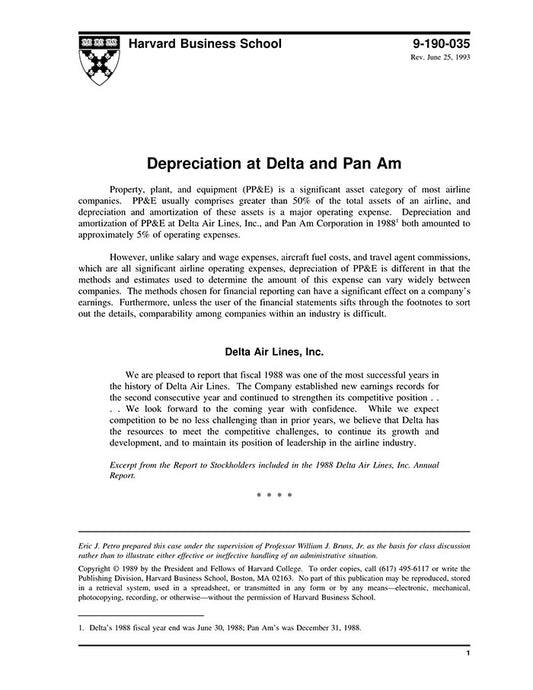 Harvard Business School

9-190-035
Rev. June 25, 1993

Depreciation at Delta and Pan Am

Property, plant, and equipment (PP&E) is a significant asset category of most airline companies. PP&E usually comprises greater than 50% of the total assets of an airline, and depreciation and amortization of these assets is a major operating expense. Depreciation and amortization of PP&E at Delta Air Lines, Inc., and Pan Am Corporation in 1988$^1$ both amounted to approximately 5% of operating expenses.

However, unlike salary and wage expenses, aircraft fuel costs, and travel agent commissions, which are all significant airline operating expenses, depreciation of PP&E is different in that the methods and estimates used to determine the amount of this expense can vary widely between companies. The methods chosen for financial reporting can have a significant effect on a company's earnings. Furthermore, unless the user of the financial statements sifts through the footnotes to sort out the details, comparability among companies within an industry is difficult.

Delta Air Lines, Inc.

We are pleased to report that fiscal 1988 was one of the most successful years in the history of Delta Air Lines. The Company established new earnings records for the second consecutive year and continued to strengthen its competitive position . . . . We look forward to the coming year with confidence. While we expect competition to be no less challenging than in prior years, we believe that Delta has the resources to meet the competitive challenges, to continue its growth and development, and to maintain its position of leadership in the airline industry.

Excerpt from the Report to Stockholders included in the 1988 Delta Air Lines, Inc. Annual Report.

* * * *

Eric J. Petro prepared this case under the supervision of Professor William J. Bruns, Jr. as the basis for class discussion rather than to illustrate either effective or ineffective handling of an administrative situation.

Copyright © 1989 by the President and Fellows of Harvard College. To order copies, call (617) 495-6117 or write the Publishing Division, Harvard Business School, Boston, MA 02163. No part of this publication may be reproduced, stored in a retrieval system, used in a spreadsheet, or transmitted in any form or by any means—electronic, mechanical, photocopying, recording, or otherwise—without the permission of Harvard Business School.

1. Delta's 1988 fiscal year end was June 30, 1988; Pan Am's was December 31, 1988.

1